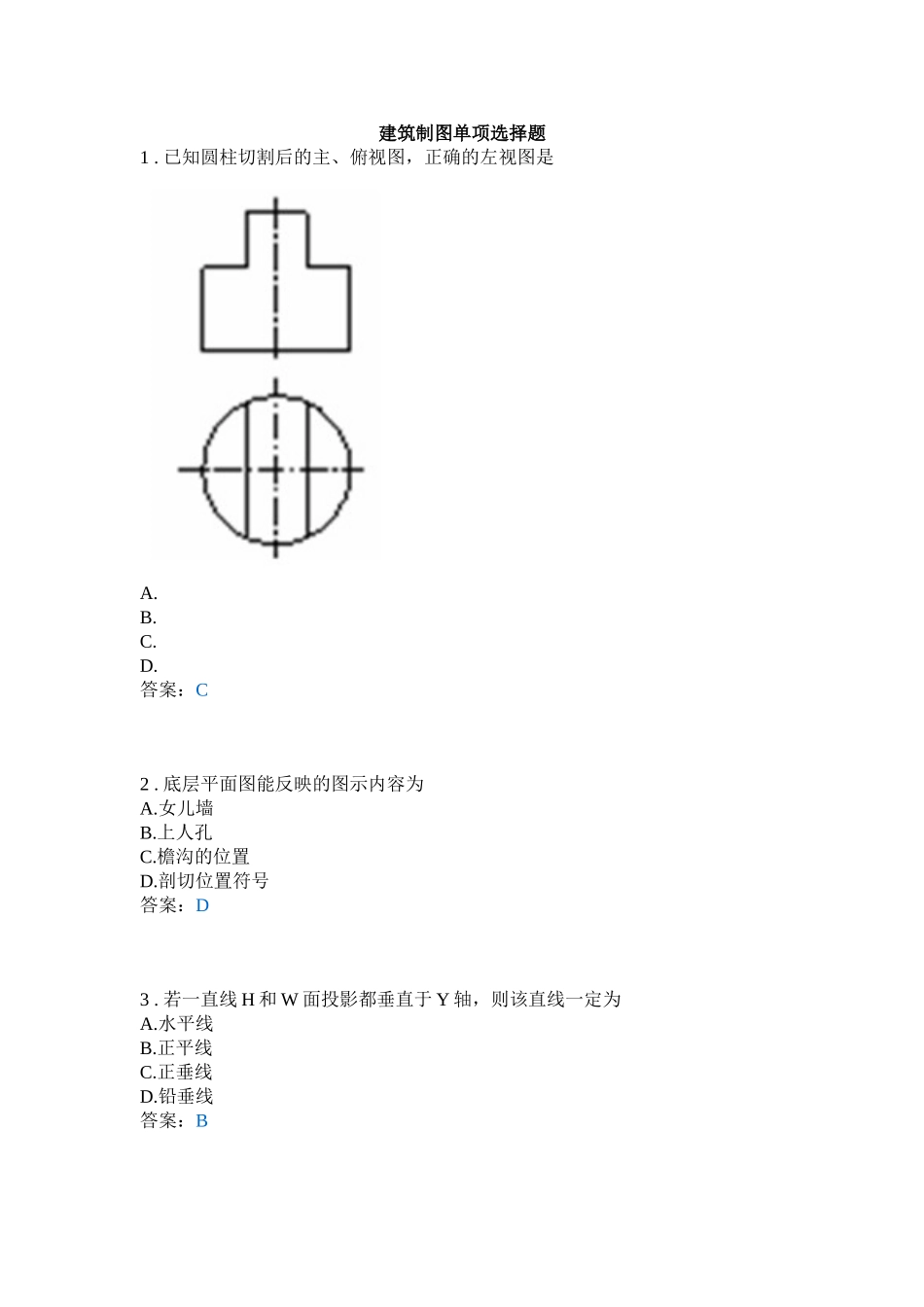 建筑制图单项选择题

1 . 已知圆柱切割后的主、俯视图，正确的左视图是

A.
B.
C.
D.
答案：C

2 . 底层平面图能反映的图示内容为
A.女儿墙
B.上人孔
C.檐沟的位置
D.剖切位置符号
答案：D

3 . 若一直线 H 和 W 面投影都垂直于 Y 轴，则该直线一定为
A.水平线
B.正平线
C.正垂线
D.铅垂线
答案：B